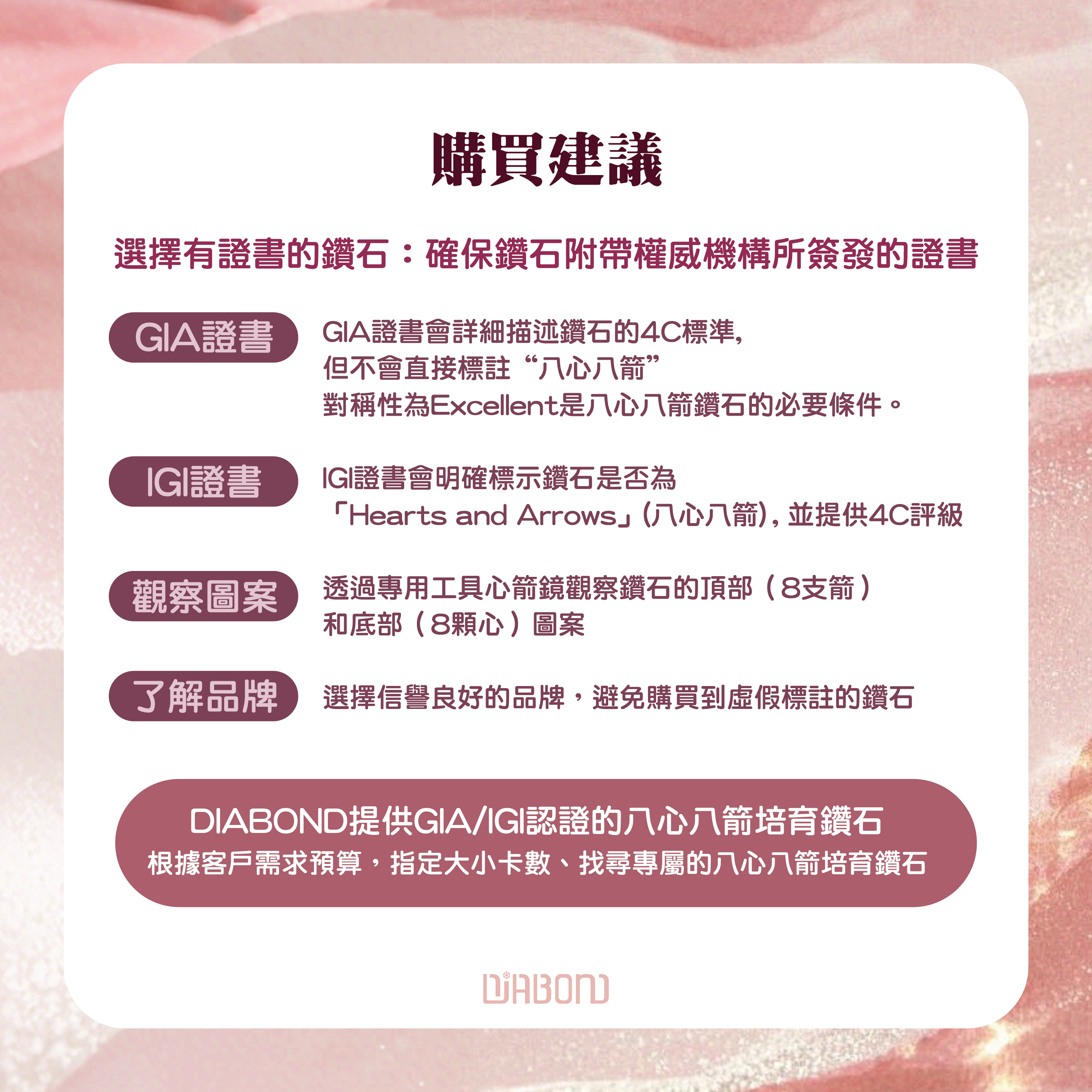 購買建議

選擇有證書的鑽石：確保鑽石附帶權威機構所簽發的證書

GIA證書

GIA證書會詳細描述鑽石的4C標準，
但不會直接標註“八心八箭”
對稱性為Excellent是八心八箭鑽石的必要條件。

IGI證書

IGI證書會明確標示鑽石是否為
「Hearts and Arrows」(八心八箭)，並提供4C評級

觀察圖案

透過專用工具心箭鏡觀察鑽石的頂部（8支箭）
和底部（8顆心）圖案

了解品牌

選擇信譽良好的品牌，避免購買到虛假標註的鑽石

DIABOND提供GIA/IGI認證的八心八箭培育鑽石
根據客戶需求預算，指定大小卡數、找尋專屬的八心八箭培育鑽石

DIABOND